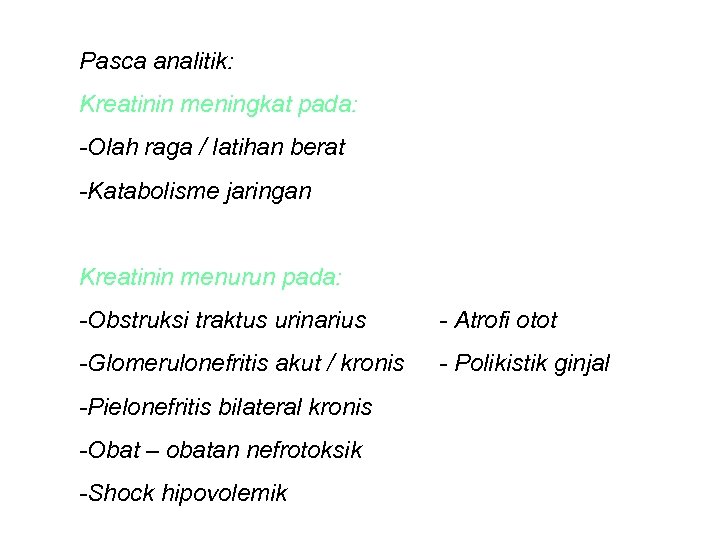 Pasca analitik:

Kreatinin meningkat pada:

-Olah raga / latihan berat

-Katabolisme jaringan

Kreatinin menurun pada:

-Obstruksi traktus urinarius

-Glomerulonefritis akut / kronis

-Pielonefritis bilateral kronis

-Obat – obatan nefrotoksik

-Shock hipovolemik

- Atrofi otot

- Polikistik ginjal